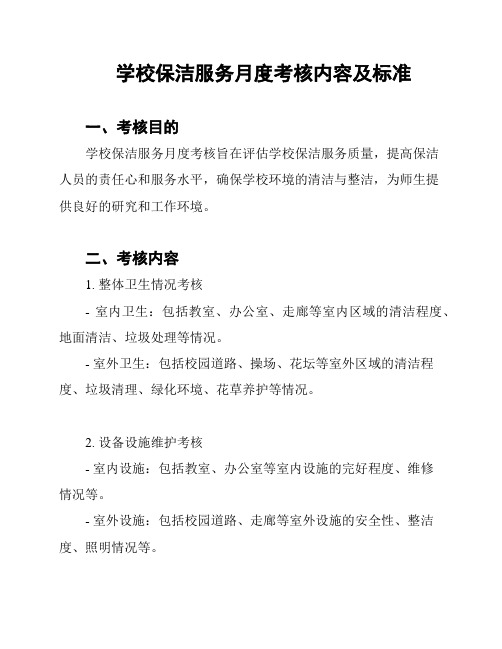 学校保洁服务月度考核内容及标准

一、考核目的

学校保洁服务月度考核旨在评估学校保洁服务质量，提高保洁人员的责任心和服务水平，确保学校环境的清洁与整洁，为师生提供良好的研究和工作环境。

二、考核内容

1. 整体卫生情况考核

- 室内卫生：包括教室、办公室、走廊等室内区域的清洁程度、地面清洁、垃圾处理等情况。

- 室外卫生：包括校园道路、操场、花坛等室外区域的清洁程度、垃圾清理、绿化环境、花草养护等情况。

2. 设备设施维护考核

- 室内设施：包括教室、办公室等室内设施的完好程度、维修情况等。

- 室外设施：包括校园道路、走廊等室外设施的安全性、整洁度、照明情况等。